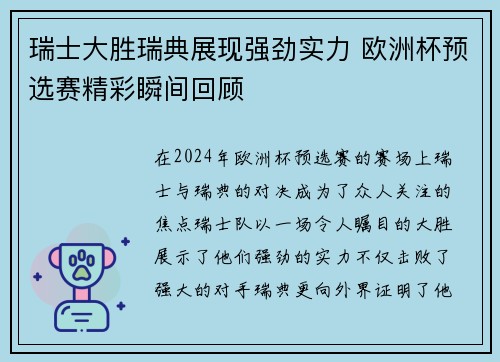 瑞士大胜瑞典展现强劲实力 欧洲杯预选赛精彩瞬间回顾

在2024年欧洲杯预选赛的赛场上瑞士与瑞典的对决成为了众人关注的焦点瑞士队以一场令人瞩目的大胜展示了他们强劲的实力不仅击败了强大的对手瑞典更向外界证明了他